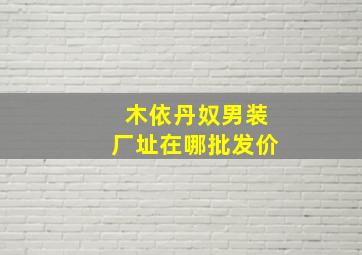 木依丹奴男装
厂址在哪批发价